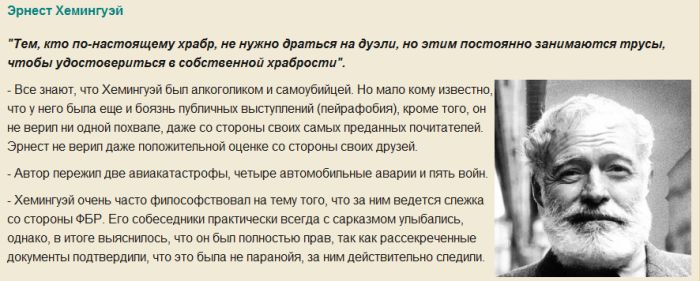 Эрнест Хемингуэй

"Тем, кто по-настоящему храбр, не нужно драться на дуэли, но этим постоянно занимаются трусы, чтобы удостовериться в собственной храбрости".

- Все знают, что Хемингуэй был алкоголиком и самоубийцей. Но мало кому известно, что у него была еще и боязнь публичных выступлений (пейрафобия), кроме того, он не верил ни одной похвале, даже со стороны своих самых преданных почитателей. Эрнест не верил даже положительной оценке со стороны своих друзей.

- Автор пережил две авиакатастрофы, четыре автомобильные аварии и пять войн.

- Хемингуэй очень часто философствовал на тему того, что за ним ведется слежка со стороны ФБР. Его собеседники практически всегда с сарказмом улыбались, однако, в итоге выяснилось, что он был полностью прав, так как рассекреченные документы подтвердили, что это была не паранойя, за ним действительно следили.